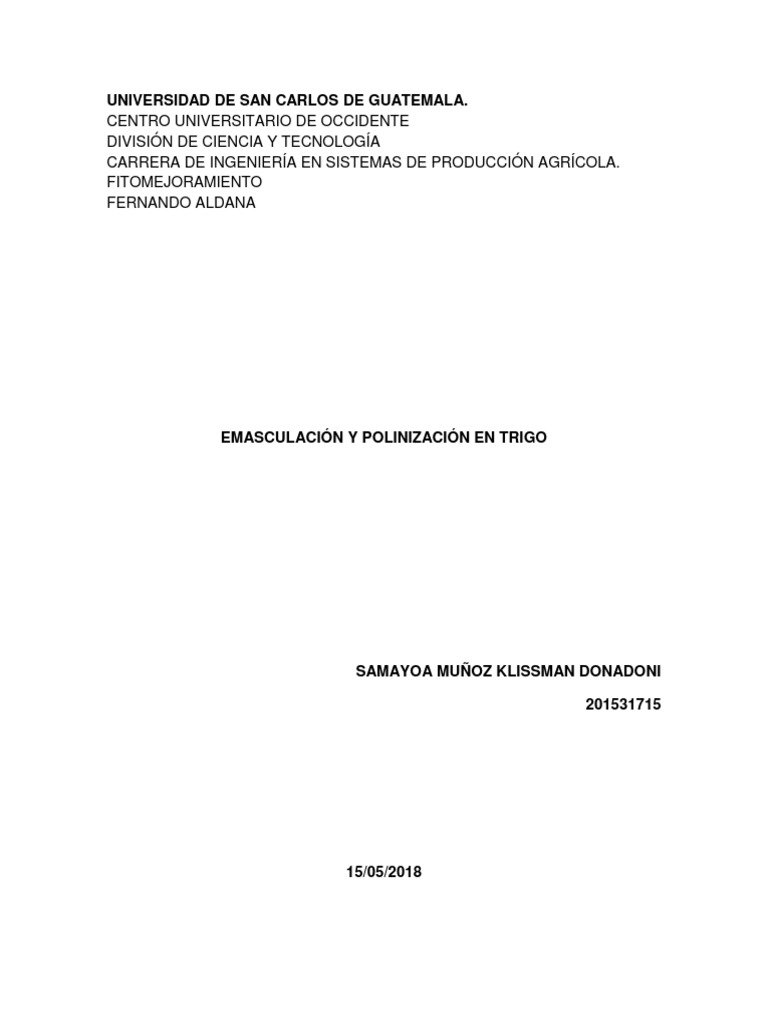 UNIVERSIDAD DE SAN CARLOS DE GUATEMALA.
CENTRO UNIVERSITARIO DE OCCIDENTE
DIVISIÓN DE CIENCIA Y TECNOLOGÍA
CARRERA DE INGENIERÍA EN SISTEMAS DE PRODUCCIÓN AGRÍCOLA.
FITOMEJORAMIENTO
FERNANDO ALDANA

EMASCULACIÓN Y POLINIZACIÓN EN TRIGO

SAMAYOA MUÑOZ KLISSMAN DONADONI

201531715

15/05/2018